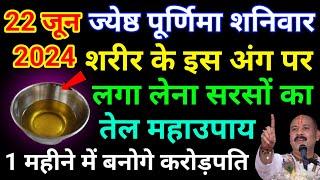 22 जून ज्येष्ठ पूर्णिमा शनिवार
2024 शरीर के इस अंग पर
लगा लेना सरसों का
तेल महाउपाय
1 महीने में बनोगे करोड़पति